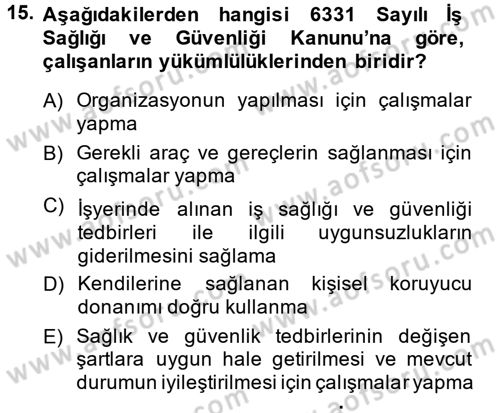 15. Aşağıdakilerden hangisi 6331 Sayılı İş Sağlığı ve Güvenliği Kanunu'na göre, çalışanların yükümlülüklerinden biridir?

A) Organizasyonun yapılması için çalışmalar yapma
B) Gerekli araç ve gereçlerin sağlanması için çalışmalar yapma
C) İşyerinde alınan iş sağlığı ve güvenliği tedbirleri ile ilgili uygunsuzlukların giderilmesini sağlama
D) Kendilerine sağlanan kişisel koruyucu donanımı doğru kullanma
E) Sağlık ve güvenlik tedbirlerinin değişen şartlara uygun hale getirilmesi ve mevcut durumun iyileştirilmesi için çalışmalar yapma

www.aofsoru.com